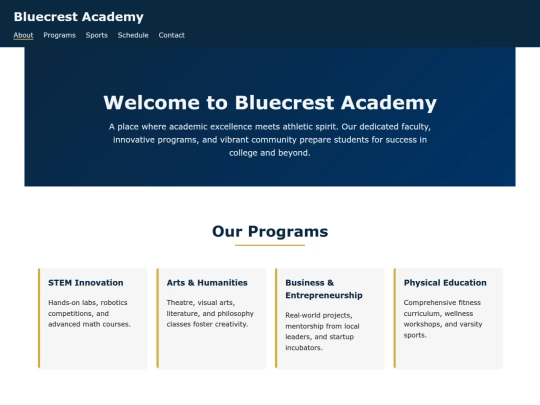 Bluecrest Academy

About Programs Sports Schedule Contact

Welcome to Bluecrest Academy

A place where academic excellence meets athletic spirit. Our dedicated faculty, innovative programs, and vibrant community prepare students for success in college and beyond.

Our Programs

STEM Innovation

Hands-on labs, robotics competitions, and advanced math courses.

Arts & Humanities

Theatre, visual arts, literature, and philosophy classes foster creativity.

Business & Entrepreneurship

Real-world projects, mentorship from local leaders, and startup incubators.

Physical Education

Comprehensive fitness curriculum, wellness workshops, and varsity sports.